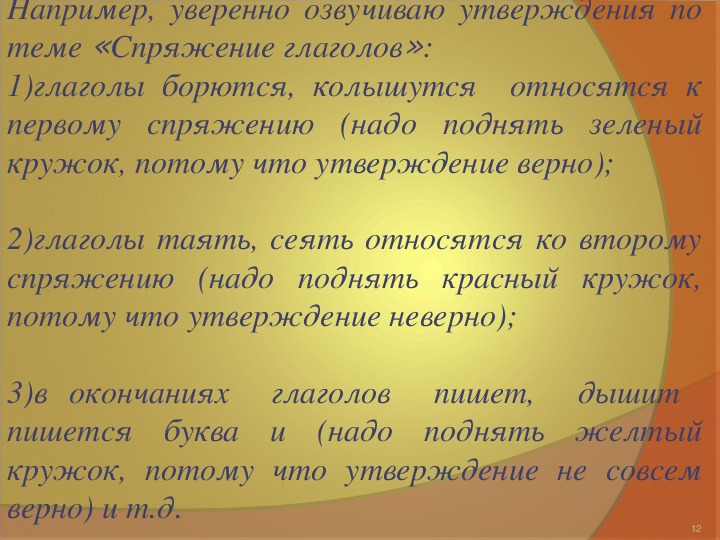 Например, уверенно озвучиваю утверждения по теме «Спряжение глаголов»:
1)глаголы борются, колышутся относятся к первому спряжению (надо поднять зеленый кружок, потому что утверждение верно);

2)глаголы таять, сеять относятся ко второму спряжению (надо поднять красный кружок, потому что утверждение неверно);

3)в окончаниях глаголов пишет, дышит пишется буква и (надо поднять желтый кружок, потому что утверждение не совсем верно) и т.д.

12